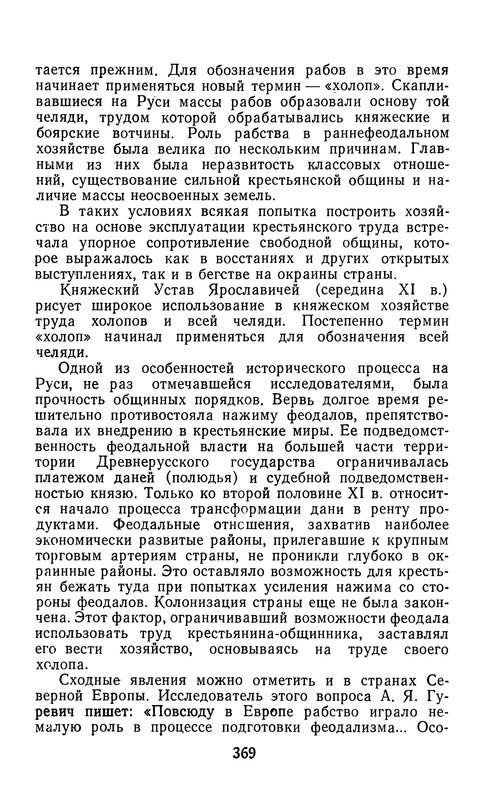 тается прежним. Для обозначения рабов в это время начинает применяться новый термин — «холоп». Скапливавшиеся на Руси массы рабов образовали основу той челяди, трудом которой обрабатывались княжеские и боярские вотчины. Роль рабства в раннефеодальном хозяйстве была велика по нескольким причинам. Главными из них была неразвитость классовых отношений, существование сильной крестьянской общины и наличие массы неосвоенных земель.

В таких условиях всякая попытка построить хозяйство на основе эксплуатации крестьянского труда встречала упорное сопротивление свободной общины, которое выражалось как в восстаниях и других открытых выступлениях, так и в бегстве на окраины страны.

Княжеский Устав Ярославичей (середина XI в.) рисует широкое использование в княжеском хозяйстве труда холопов и всей челяди. Постепенно термин «холоп» начинал применяться для обозначения всей челяди.

Одной из особенностей исторического процесса на Руси, не раз отмечавшейся исследователями, была прочность общинных порядков. Вервь долгое время решительно противостояла нажиму феодалов, препятствовала их внедрению в крестьянские миры. Ее подведомственность феодальной власти на большей части территории Древнерусского государства ограничивалась платежом даней (полюдья) и судебной подведомственностью князю. Только ко второй половине XI в. относится начало процесса трансформации дани в ренту продуктами. Феодальные отношения, захватив наиболее экономически развитые районы, прилегавшие к крупным торговым артериям страны, не проникли глубоко в окраинные районы. Это оставляло возможность для крестьян бежать туда при попытках усиления нажима со стороны феодалов. Колонизация страны еще не была закончена. Этот фактор, ограничивавший возможности феодала использовать труд крестьянина-общинника, заставлял его вести хозяйство, основываясь на труде своего холопа.

Сходные явления можно отметить и в странах Северной Европы. Исследователь этого вопроса А. Я. Гуревич пишет: «Повсюду в Европе рабство играло немалую роль в процессе подготовки феодализма... Осо-

369